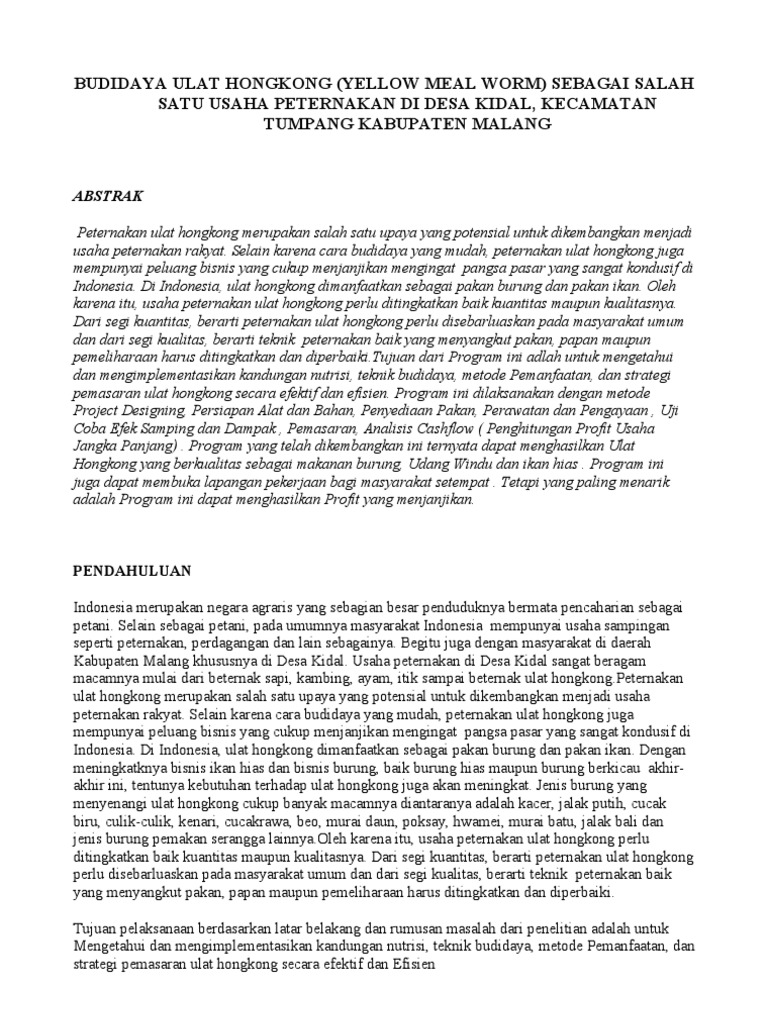 BUDIDAYA ULAT HONGKONG (YELLOW MEAL WORM) SEBAGAI SALAH SATU USAHA PETERNAKAN DI DESA KIDAL, KECAMATAN TUMPANG KABUPATEN MALANG

ABSTRAK

Peternakan ulat hongkong merupakan salah satu upaya yang potensial untuk dikembangkan menjadi usaha peternakan rakyat. Selain karena cara budidaya yang mudah, peternakan ulat hongkong juga mempunyai peluang bisnis yang cukup menjanjikan mengingat pangsa pasar yang sangat kondusif di Indonesia. Di Indonesia, ulat hongkong dimanfaatkan sebagai pakan burung dan pakan ikan. Oleh karena itu, usaha peternakan ulat hongkong perlu ditingkatkan baik kuantitas maupun kualitasnya. Dari segi kuantitas, berarti peternakan ulat hongkong perlu disebarluaskan pada masyarakat umum dan dari segi kualitas, berarti teknik peternakan baik yang menyangkut pakan, papan maupun pemeliharaan harus ditingkatkan dan diperbaiki.Tujuan dari Program ini adlah untuk mengetahui dan mengimplementasikan kandungan nutrisi, teknik budidaya, metode Pemanfaatan, dan strategi pemasaran ulat hongkong secara efektif dan efisien. Program ini dilaksanakan dengan metode Project Designing, Persiapan Alat dan Bahan, Penyediaan Pakan, Perawatan dan Pengayaan , Uji Coba Efek Samping dan Dampak , Pemasaran, Analisis Cashflow ( Penghitungan Profit Usaha Jangka Panjang) . Program yang telah dikembangkan ini ternyata dapat menghasilkan Ulat Hongkong yang berkualitas sebagai makanan burung, Udang Windu dan ikan hias . Program ini juga dapat membuka lapangan pekerjaan bagi masyarakat setempat . Tetapi yang paling menarik adalah Program ini dapat menghasilkan Profit yang menjanjikan.

PENDAHULUAN

Indonesia merupakan negara agraris yang sebagian besar penduduknya bermata pencaharian sebagai petani. Selain sebagai petani, pada umumnya masyarakat Indonesia mempunyai usaha sampingan seperti peternakan, perdagangan dan lain sebagainya. Begitu juga dengan masyarakat di daerah Kabupaten Malang khususnya di Desa Kidal. Usaha peternakan di Desa Kidal sangat beragam macamnya mulai dari beternak sapi, kambing, ayam, itik sampai beternak ulat hongkong.Peternakan ulat hongkong merupakan salah satu upaya yang potensial untuk dikembangkan menjadi usaha peternakan rakyat. Selain karena cara budidaya yang mudah, peternakan ulat hongkong juga mempunyai peluang bisnis yang cukup menjanjikan mengingat pangsa pasar yang sangat kondusif di Indonesia. Di Indonesia, ulat hongkong dimanfaatkan sebagai pakan burung dan pakan ikan. Dengan meningkatknya bisnis ikan hias dan bisnis burung, baik burung hias maupun burung berkicau akhir-akhir ini, tentunya kebutuhan terhadap ulat hongkong juga akan meningkat. Jenis burung yang menyenangi ulat hongkong cukup banyak macamnya diantaranya adalah kacer, jalak putih, cucak biru, culik-culik, kenari, cucakrawa, beo, murai daun, poksay, hwamei, murai batu, jalak bali dan jenis burung pemakan serangga lainnya.Oleh karena itu, usaha peternakan ulat hongkong perlu ditingkatkan baik kuantitas maupun kualitasnya. Dari segi kuantitas, berarti peternakan ulat hongkong perlu disebarluaskan pada masyarakat umum dan dari segi kualitas, berarti teknik peternakan baik yang menyangkut pakan, papan maupun pemeliharaan harus ditingkatkan dan diperbaiki.

Tujuan pelaksanaan berdasarkan latar belakang dan rumusan masalah dari penelitian adalah untuk Mengetahui dan mengimplementasikan kandungan nutrisi, teknik budidaya, metode Pemanfaatan, dan strategi pemasaran ulat hongkong secara efektif dan Efisien